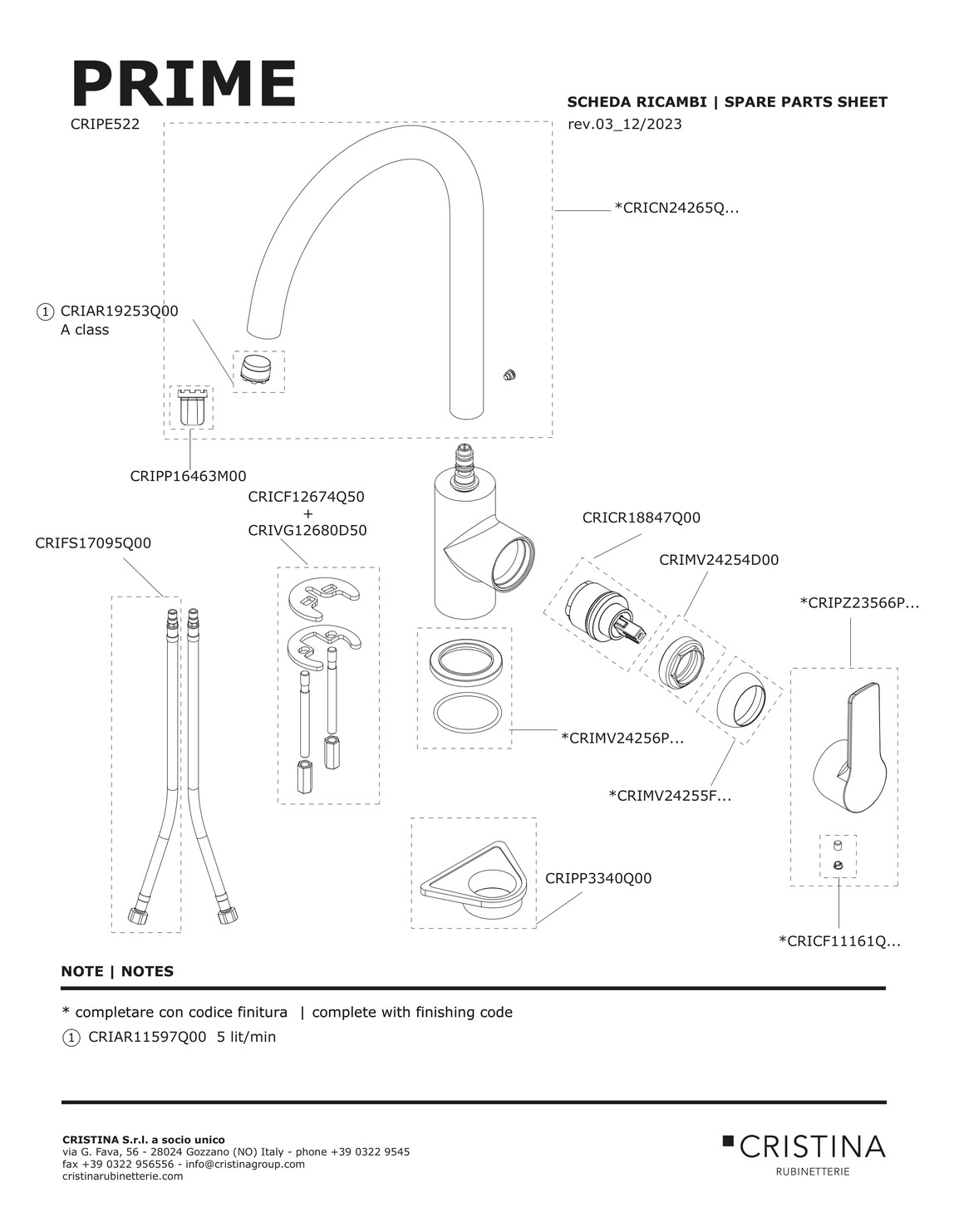 PRIME

CRIPE522

SCHEDA RICAMBI | SPARE PARTS SHEET

rev.03_12/2023

*CRICN24265Q...

1 CRIAR19253Q00
A class

CRIPP16463M00

CRICF12674Q50
+
CRIVG12680D50

CRIFS17095Q00

CRICR18847Q00

CRIMV24254D00

*CRIPZ23566P...

*CRIMV24256P...

*CRIMV24255F...

CRIPP3340Q00

*CRICF11161Q...

NOTE | NOTES

* completare con codice finitura | complete with finishing code

1 CRIAR11597Q00 5 lit/min

CRISTINA S.r.l. a socio unico
via G. Fava, 56 - 28024 Gozzano (NO) Italy - phone +39 0322 9545
fax +39 0322 956556 - info@cristinagroup.com
cristinarubinetterie.com

CRISTINA
RUBINETTERIE